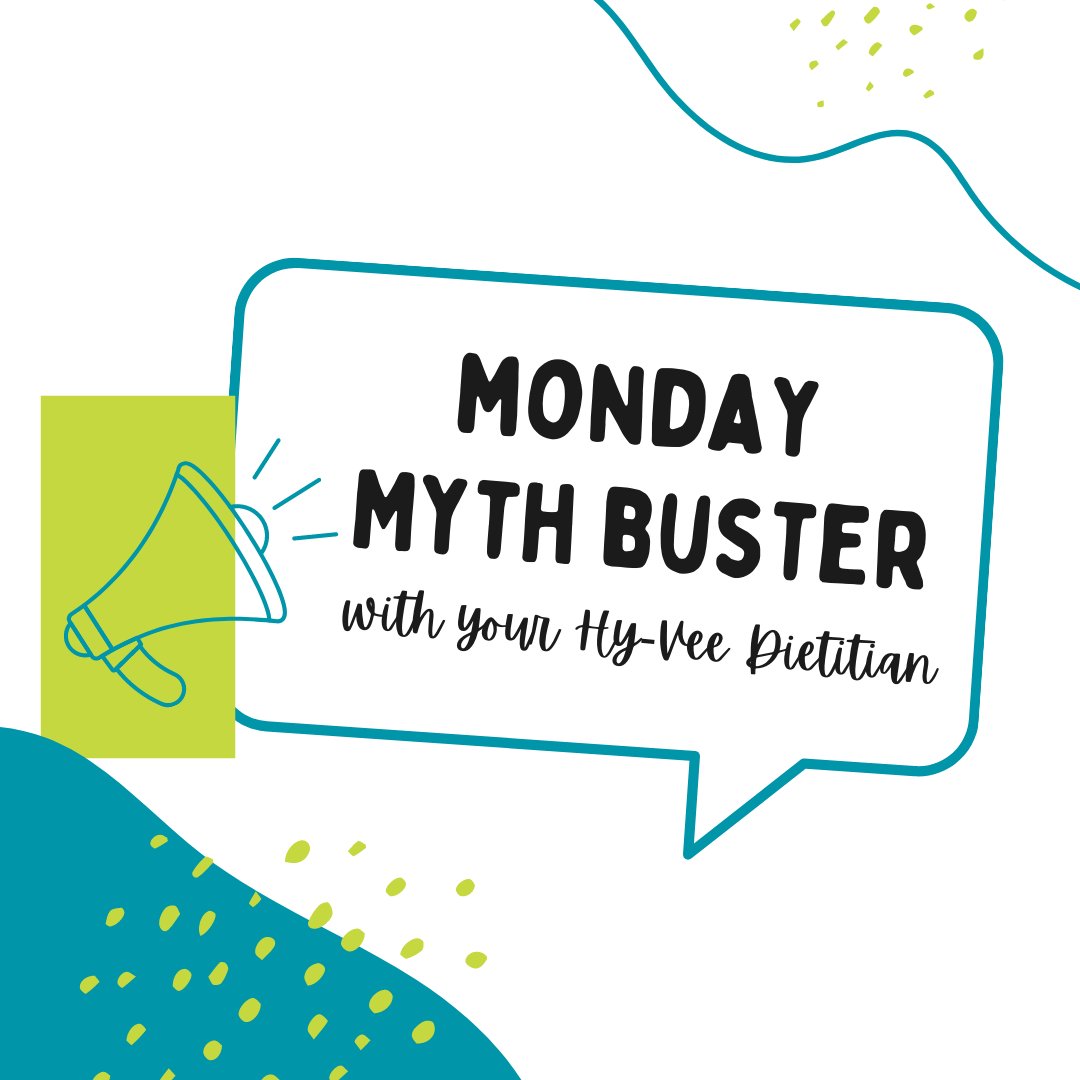 MONDAY MYTH BUSTER

with your Hy-Vee Dietitian